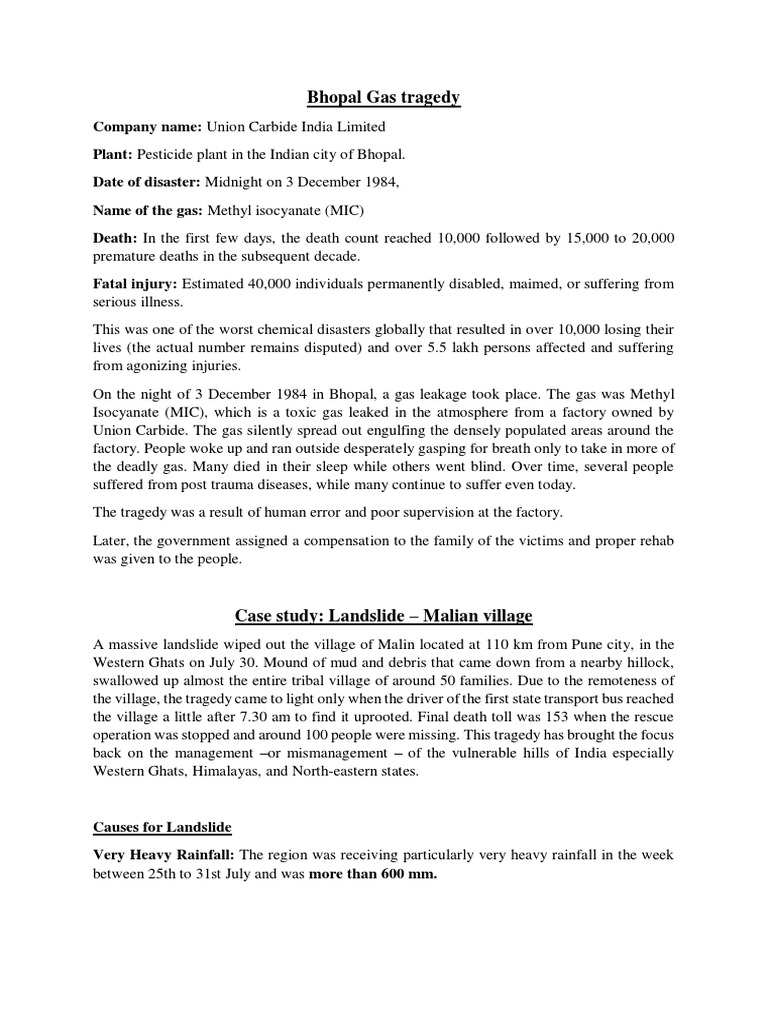 Bhopal Gas tragedy

Company name: Union Carbide India Limited

Plant: Pesticide plant in the Indian city of Bhopal.

Date of disaster: Midnight on 3 December 1984,

Name of the gas: Methyl isocyanate (MIC)

Death: In the first few days, the death count reached 10,000 followed by 15,000 to 20,000 premature deaths in the subsequent decade.

Fatal injury: Estimated 40,000 individuals permanently disabled, maimed, or suffering from serious illness.

This was one of the worst chemical disasters globally that resulted in over 10,000 losing their lives (the actual number remains disputed) and over 5.5 lakh persons affected and suffering from agonizing injuries.

On the night of 3 December 1984 in Bhopal, a gas leakage took place. The gas was Methyl Isocyanate (MIC), which is a toxic gas leaked in the atmosphere from a factory owned by Union Carbide. The gas silently spread out engulfing the densely populated areas around the factory. People woke up and ran outside desperately gasping for breath only to take in more of the deadly gas. Many died in their sleep while others went blind. Over time, several people suffered from post trauma diseases, while many continue to suffer even today.

The tragedy was a result of human error and poor supervision at the factory.

Later, the government assigned a compensation to the family of the victims and proper rehab was given to the people.

Case study: Landslide – Malian village

A massive landslide wiped out the village of Malin located at 110 km from Pune city, in the Western Ghats on July 30. Mound of mud and debris that came down from a nearby hillock, swallowed up almost the entire tribal village of around 50 families. Due to the remoteness of the village, the tragedy came to light only when the driver of the first state transport bus reached the village a little after 7.30 am to find it uprooted. Final death toll was 153 when the rescue operation was stopped and around 100 people were missing. This tragedy has brought the focus back on the management –or mismanagement – of the vulnerable hills of India especially Western Ghats, Himalayas, and North-eastern states.

Causes for Landslide

Very Heavy Rainfall: The region was receiving particularly very heavy rainfall in the week between 25th to 31st July and was more than 600 mm.